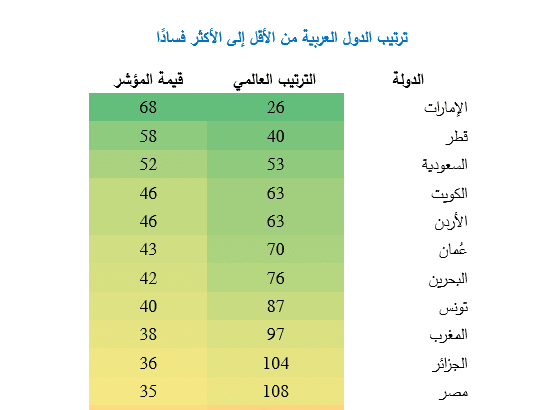 ترتيب الدول العربية من الأقل إلى الأكثر فسادًا

| الدولة | الترتيب العالمي | قيمة المؤشر |
|---|---|---|
| الإمارات | 26 | 68 |
| قطر | 40 | 58 |
| السعودية | 53 | 52 |
| الكويت | 63 | 46 |
| الأردن | 63 | 46 |
| عُمان | 70 | 43 |
| البحرين | 76 | 42 |
| تونس | 87 | 40 |
| المغرب | 97 | 38 |
| الجزائر | 104 | 36 |
| مصر | 108 | 35 |